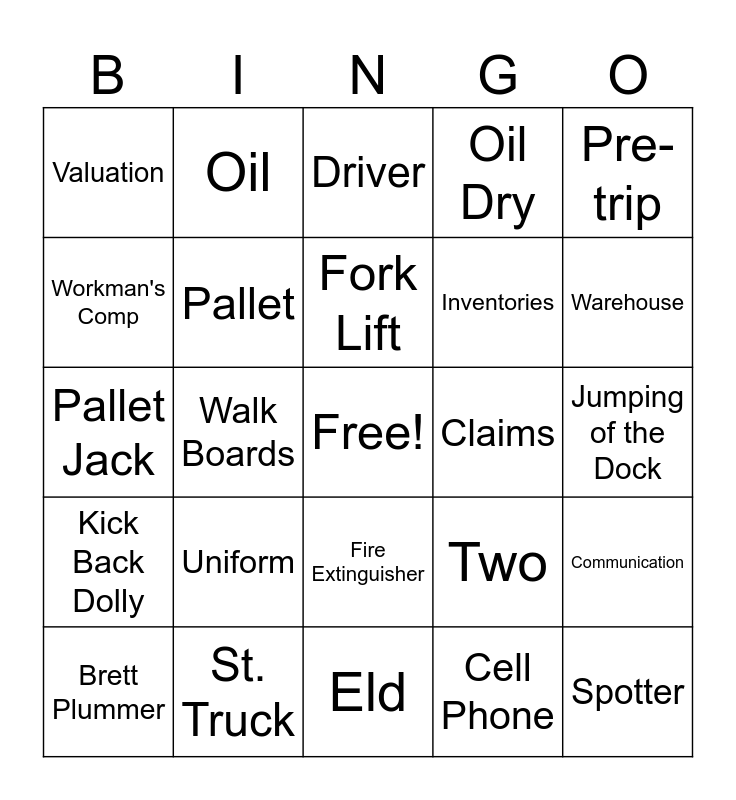 | B | I | N | G | O |
|---|---|---|---|---|
| Valuation | Oil | Driver | Oil Dry | Pre-trip |
| Workman's Comp | Pallet | Fork Lift | Inventories | Warehouse |
| Pallet Jack | Walk Boards | Free! | Claims | Jumping of the Dock |
| Kick Back Dolly | Uniform | Fire Extinguisher | Two | Communication |
| Brett Plummer | St. Truck | Eld | Cell Phone | Spotter |